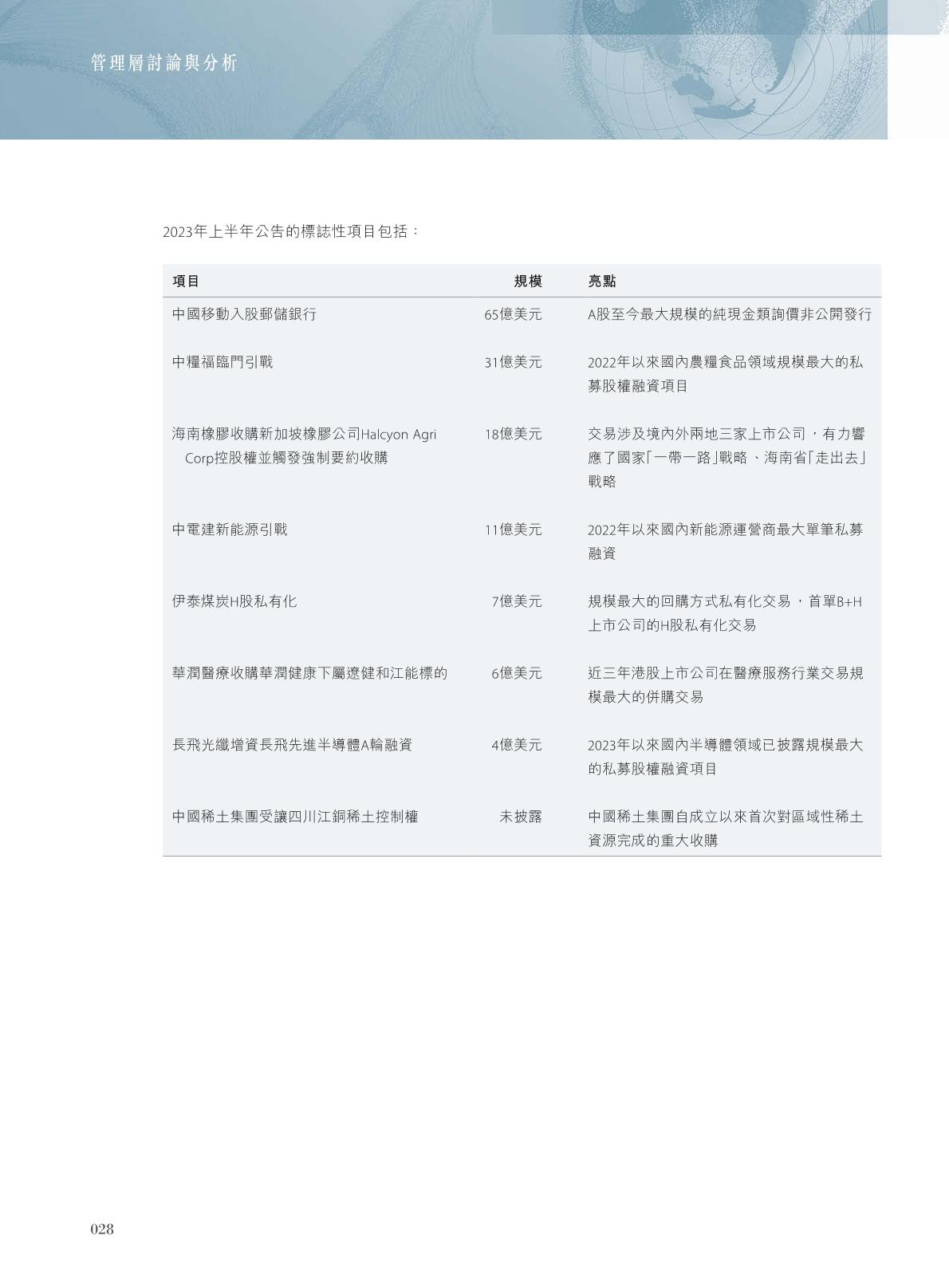 管理層討論與分析

2023年上半年公告的標誌性項目包括：

| 項目 | 規模 | 亮點 |
|---|---|---|
| 中國移動入股郵儲銀行 | 65億美元 | A股至今最大規模的純現金類詢價非公開發行 |
| 中糧福臨門引戰 | 31億美元 | 2022年以來國內農糧食品領域規模最大的私募股權融資項目 |
| 海南橡膠收購新加坡橡膠公司Halcyon Agri Corp控股權並觸發強制要約收購 | 18億美元 | 交易涉及境內外兩地三家上市公司，有力響應了國家「一帶一路」戰略、海南省「走出去」戰略 |
| 中電建新能源引戰 | 11億美元 | 2022年以來國內新能源運營商最大單筆私募融資 |
| 伊泰煤炭H股私有化 | 7億美元 | 規模最大的回購方式私有化交易，首單B+H上市公司的H股私有化交易 |
| 華潤醫療收購華潤健康下屬遼健和江能標的 | 6億美元 | 近三年港股上市公司在醫療服務行業交易規模最大的併購交易 |
| 長飛光纖增資長飛先進半導體A輪融資 | 4億美元 | 2023年以來國內半導體領域已披露規模最大的私募股權融資項目 |
| 中國稀土集團受讓四川江銅稀土控制權 | 未披露 | 中國稀土集團自成立以來首次對區域性稀土資源完成的重大收購 |

028